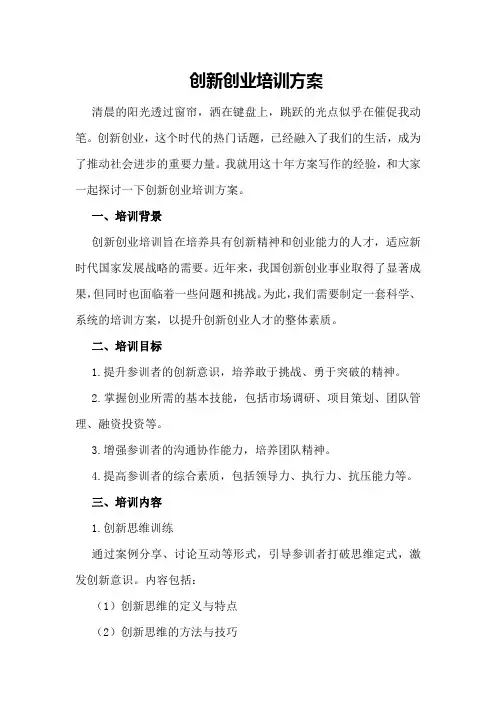 创新创业培训方案

清晨的阳光透过窗帘，洒在键盘上，跳跃的光点似乎在催促我动笔。创新创业，这个时代的热门话题，已经融入了我们的生活，成为了推动社会进步的重要力量。我就用这十年方案写作的经验，和大家一起探讨一下创新创业培训方案。

一、培训背景

创新创业培训旨在培养具有创新精神和创业能力的人才，适应新时代国家发展战略的需要。近年来，我国创新创业事业取得了显著成果，但同时也面临着一些问题和挑战。为此，我们需要制定一套科学、系统的培训方案，以提升创新创业人才的整体素质。

二、培训目标

1.提升参训者的创新意识，培养敢于挑战、勇于突破的精神。

2.掌握创业所需的基本技能，包括市场调研、项目策划、团队管理、融资投资等。

3.增强参训者的沟通协作能力，培养团队精神。

4.提高参训者的综合素质，包括领导力、执行力、抗压能力等。

三、培训内容

1.创新思维训练

通过案例分享、讨论互动等形式，引导参训者打破思维定式，激发创新意识。内容包括：

（1）创新思维的定义与特点

（2）创新思维的方法与技巧